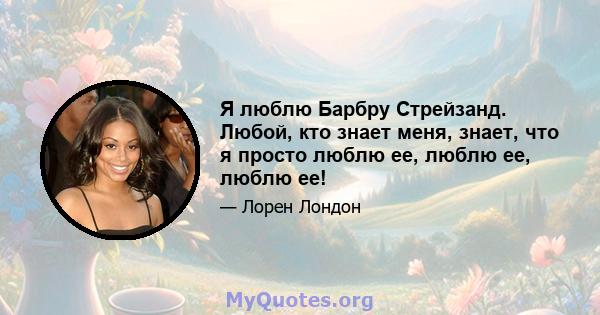 Я люблю Барбру Стрейзанд. Любой, кто знает меня, знает, что я просто люблю ее, люблю ее, люблю ее!

— Лорен Лондон

MyQuotes.org